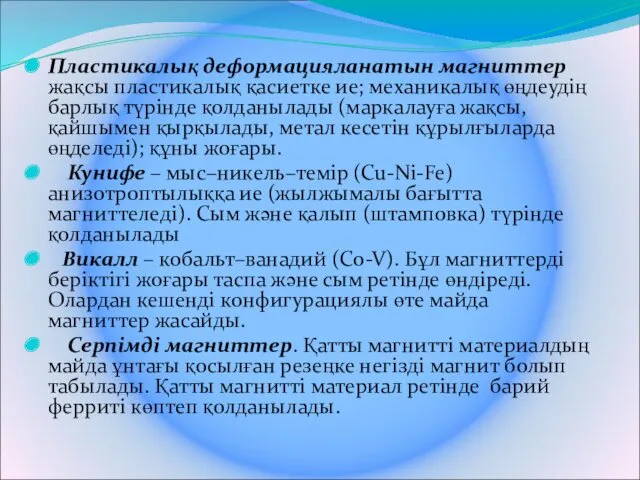 Пластикалық деформацияланатын магниттер жақсы пластикалық қасиетке ие; механикалық өңдеудің барлық түрінде қолданылады (маркалауға жақсы, қайшымен қырқылады, метал кесетін құрылғыларда өңделеді); құны жоғары.

Кунифе – мыс–никель–темір (Cu-Ni-Fe) анизотроптылыққа ие (жылжымалы бағытта магниттеледі). Сым және қалып (штамповка) түрінде қолданылады

Викалл – кобальт–ванадий (Co-V). Бұл магниттерді беріктігі жоғары таспа және сым ретінде өндіреді. Олардан кешенді конфигурациялы өте майда магниттер жасайды.

Серпімді магниттер. Қатты магнитті материалдың майда ұнтағы қосылған резеңке негізді магнит болып табылады. Қатты магнитті материал ретінде барий ферриті көптеп қолданылады.